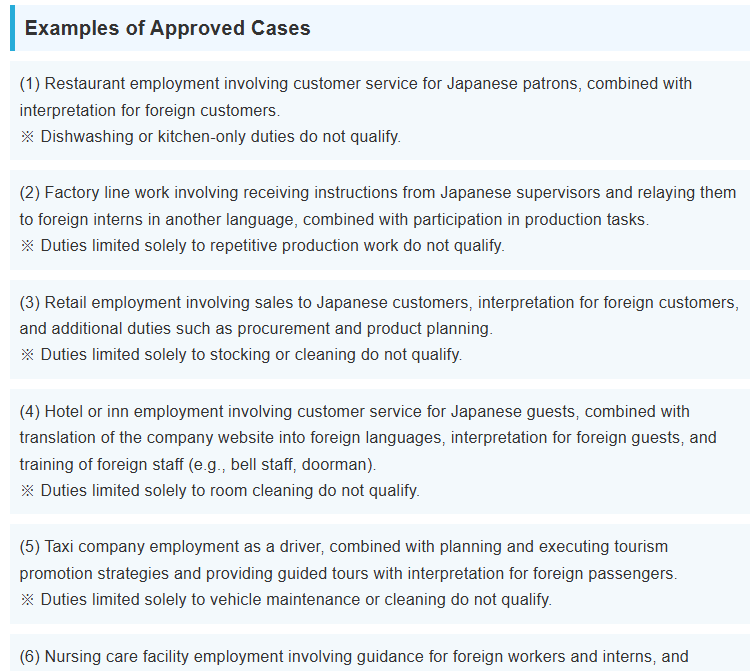 Examples of Approved Cases

(1) Restaurant employment involving customer service for Japanese patrons, combined with interpretation for foreign customers.
※ Dishwashing or kitchen-only duties do not qualify.

(2) Factory line work involving receiving instructions from Japanese supervisors and relaying them to foreign interns in another language, combined with participation in production tasks.
※ Duties limited solely to repetitive production work do not qualify.

(3) Retail employment involving sales to Japanese customers, interpretation for foreign customers, and additional duties such as procurement and product planning.
※ Duties limited solely to stocking or cleaning do not qualify.

(4) Hotel or inn employment involving customer service for Japanese guests, combined with translation of the company website into foreign languages, interpretation for foreign guests, and training of foreign staff (e.g., bell staff, doorman).
※ Duties limited solely to room cleaning do not qualify.

(5) Taxi company employment as a driver, combined with planning and executing tourism promotion strategies and providing guided tours with interpretation for foreign passengers.
※ Duties limited solely to vehicle maintenance or cleaning do not qualify.

(6) Nursing care facility employment involving guidance for foreign workers and interns, and